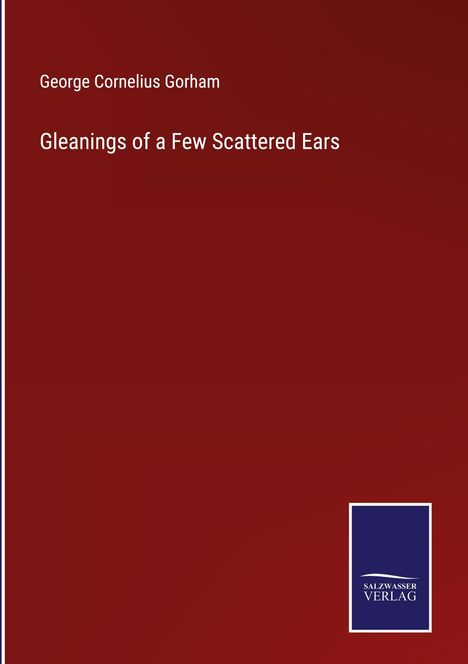 George Cornelius Gorham

Gleanings of a Few Scattered Ears

SALZWASSER
VERLAG